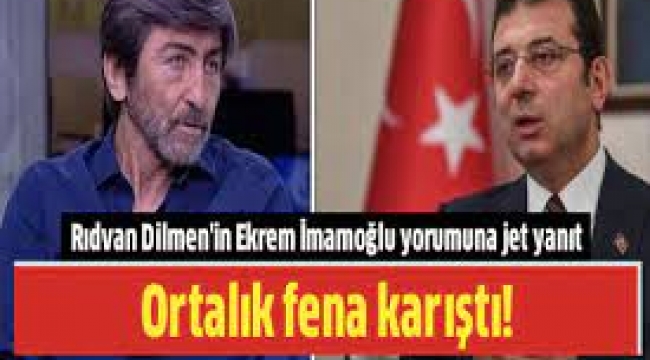 Rıdvan Dilmen'in Ekrem İmamoğlu yorumuna jet yanıt

Ortalık fena karıştı!